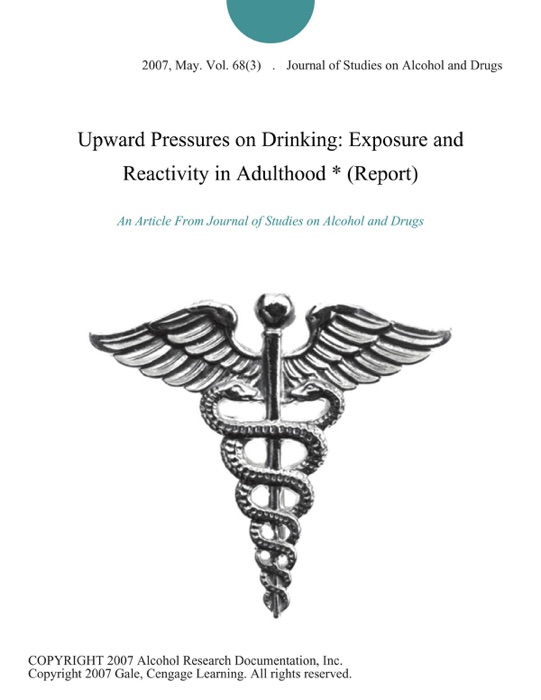 2007, May. Vol. 68(3) . Journal of Studies on Alcohol and Drugs

Upward Pressures on Drinking: Exposure and Reactivity in Adulthood * (Report)

An Article From Journal of Studies on Alcohol and Drugs

COPYRIGHT 2007 Alcohol Research Documentation, Inc.
Copyright 2007 Gale, Cengage Learning. All rights reserved.